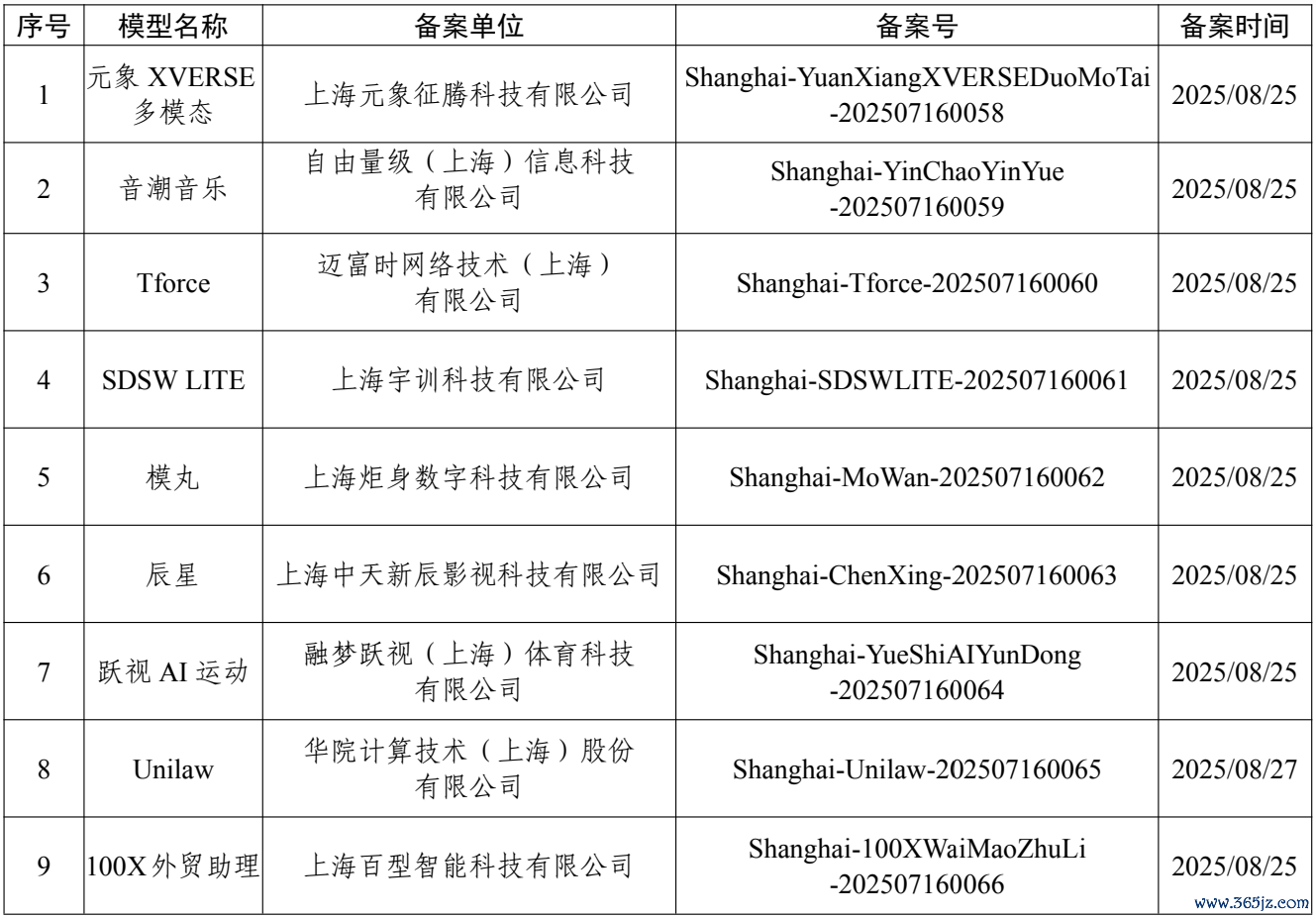 | 序号 | 模型名称 | 备案单位 | 备案号 | 备案时间 |
|---|---|---|---|---|
| 1 | 元象 XVERSE 多模态 | 上海元象征腾科技有限公司 | Shanghai-YuanXiangXVERSEDuoMoTai-202507160058 | 2025/08/25 |
| 2 | 音潮音乐 | 自由量级（上海）信息科技有限公司 | Shanghai-YinChaoYinYue-202507160059 | 2025/08/25 |
| 3 | Tforce | 迈富时网络技术（上海）有限公司 | Shanghai-Tforce-202507160060 | 2025/08/25 |
| 4 | SDSW LITE | 上海宇训科技有限公司 | Shanghai-SDSWLITE-202507160061 | 2025/08/25 |
| 5 | 模丸 | 上海炬身数字科技有限公司 | Shanghai-MoWan-202507160062 | 2025/08/25 |
| 6 | 辰星 | 上海中天新辰影视科技有限公司 | Shanghai-ChenXing-202507160063 | 2025/08/25 |
| 7 | 跃视 AI 运动 | 融梦跃视（上海）体育科技有限公司 | Shanghai-YueShiAIYunDong-202507160064 | 2025/08/25 |
| 8 | Unilaw | 华院计算技术（上海）股份有限公司 | Shanghai-Unilaw-202507160065 | 2025/08/27 |
| 9 | 100X外贸助理 | 上海百型智能科技有限公司 | Shanghai-100XWaiMaoZhuLi-202507160066 | 2025/08/25 |

www.365jz.com